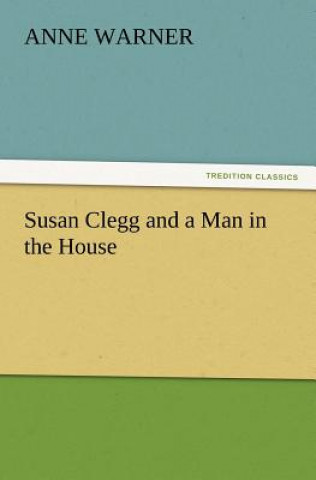 ANNE WARNER

TREDITION CLASSICS

Susan Clegg and a Man in the House